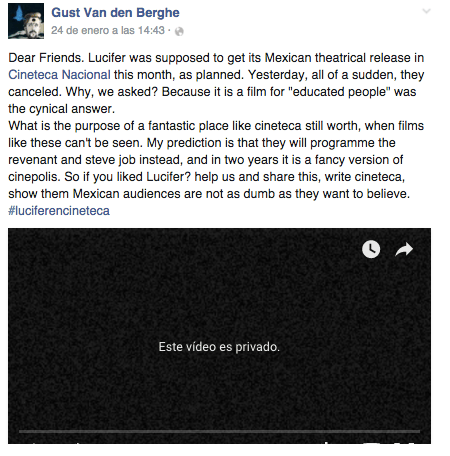 Gust Van den Berghe
24 de enero a las 14:43 ·

Dear Friends. Lucifer was supposed to get its Mexican theatrical release in Cineteca Nacional this month, as planned. Yesterday, all of a sudden, they canceled. Why, we asked? Because it is a film for "educated people" was the cynical answer.
What is the purpose of a fantastic place like cineteca still worth, when films like these can't be seen. My prediction is that they will programme the revenant and steve job instead, and in two years it is a fancy version of cinepolis. So if you liked Lucifer? help us and share this, write cineteca, show them Mexican audiences are not as dumb as they want to believe. #luciferencineteca

Este vídeo es privado.